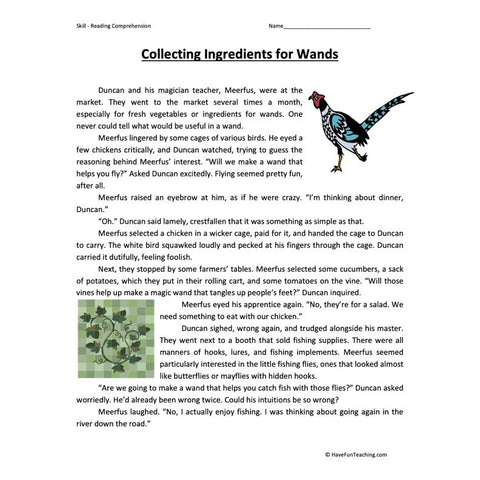 Skill - Reading Comprehension

Name___________________________

Collecting Ingredients for Wands

Duncan and his magician teacher, Meerfus, were at the market. They went to the market several times a month, especially for fresh vegetables or ingredients for wands. One never could tell what would be useful in a wand.

Meerfus lingered by some cages of various birds. He eyed a few chickens critically, and Duncan watched, trying to guess the reasoning behind Meerfus' interest. "Will we make a wand that helps you fly?" Asked Duncan excitedly. Flying seemed pretty fun, after all.

Meerfus raised an eyebrow at him, as if he were crazy. "I'm thinking about dinner, Duncan."

"Oh." Duncan said lamely, crestfallen that it was something as simple as that.

Meerfus selected a chicken in a wicker cage, paid for it, and handed the cage to Duncan to carry. The white bird squawked loudly and pecked at his fingers through the cage. Duncan carried it dutifully, feeling foolish.

Next, they stopped by some farmers' tables. Meerfus selected some cucumbers, a sack of potatoes, which they put in their rolling cart, and some tomatoes on the vine. "Will those vines help up make a magic wand that tangles up people's feet?" Duncan inquired.

Meerfus eyed his apprentice again. "No, they're for a salad. We need something to eat with our chicken."

Duncan sighed, wrong again, and trudged alongside his master. They went next to a booth that sold fishing supplies. There were all manners of hooks, lures, and fishing implements. Meerfus seemed particularly interested in the little fishing flies, ones that looked almost like butterflies or mayflies with hidden hooks.

"Are we going to make a wand that helps you catch fish with those flies?" Duncan asked worriedly. He'd already been wrong twice. Could his intuitions be so wrong?

Meerfus laughed. "No, I actually enjoy fishing. I was thinking about going again in the river down the road."

© HaveFunTeaching.com